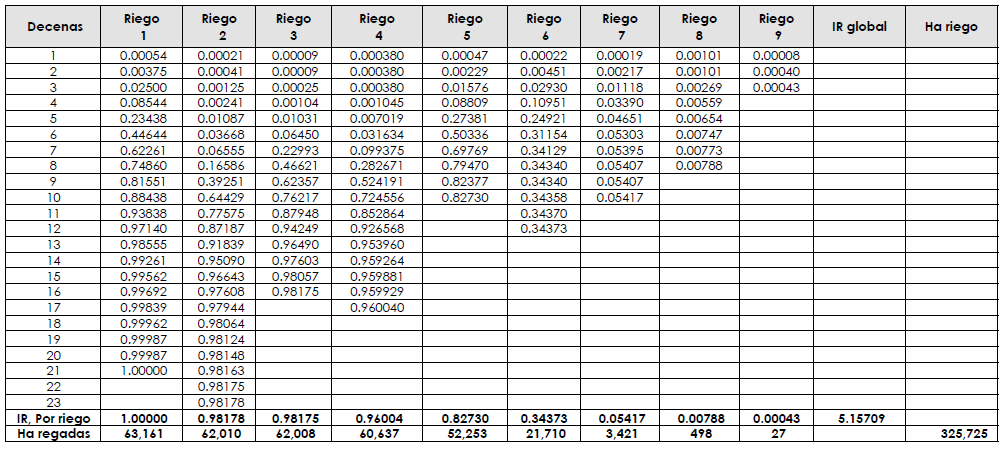 | Decenas | Riego 1 | Riego 2 | Riego 3 | Riego 4 | Riego 5 | Riego 6 | Riego 7 | Riego 8 | Riego 9 | IR global | Ha riego |
|---|---|---|---|---|---|---|---|---|---|---|---|
| 1 | 0.00054 | 0.00021 | 0.00009 | 0.000380 | 0.00047 | 0.00022 | 0.00019 | 0.00101 | 0.00008 | | |
| 2 | 0.00375 | 0.00041 | 0.00009 | 0.000380 | 0.00229 | 0.00451 | 0.00217 | 0.00101 | 0.00040 | | |
| 3 | 0.02500 | 0.00125 | 0.00025 | 0.000380 | 0.01576 | 0.02930 | 0.01118 | 0.00269 | 0.00043 | | |
| 4 | 0.08544 | 0.00241 | 0.00104 | 0.001045 | 0.08809 | 0.10951 | 0.03390 | 0.00559 | | | |
| 5 | 0.23438 | 0.01087 | 0.01031 | 0.007019 | 0.27381 | 0.24921 | 0.04651 | 0.00654 | | | |
| 6 | 0.44644 | 0.03668 | 0.06450 | 0.031634 | 0.50336 | 0.31154 | 0.05303 | 0.00747 | | | |
| 7 | 0.62261 | 0.06555 | 0.22993 | 0.099375 | 0.69769 | 0.34129 | 0.05395 | 0.00773 | | | |
| 8 | 0.74860 | 0.16586 | 0.46621 | 0.282671 | 0.79470 | 0.34340 | 0.05407 | 0.00788 | | | |
| 9 | 0.81551 | 0.39251 | 0.62357 | 0.524191 | 0.82377 | 0.34340 | 0.05407 | | | | |
| 10 | 0.88438 | 0.64429 | 0.76217 | 0.724556 | 0.82730 | 0.34358 | 0.05417 | | | | |
| 11 | 0.93838 | 0.77575 | 0.87948 | 0.852864 | | 0.34370 | | | | | |
| 12 | 0.97140 | 0.87187 | 0.94249 | 0.926568 | | 0.34373 | | | | | |
| 13 | 0.98555 | 0.91839 | 0.96490 | 0.953960 | | | | | | | |
| 14 | 0.99261 | 0.95090 | 0.97603 | 0.959264 | | | | | | | |
| 15 | 0.99562 | 0.96643 | 0.98057 | 0.959881 | | | | | | | |
| 16 | 0.99692 | 0.97608 | 0.98175 | 0.959929 | | | | | | | |
| 17 | 0.99839 | 0.97944 | | 0.960040 | | | | | | | |
| 18 | 0.99962 | 0.98064 | | | | | | | | | |
| 19 | 0.99987 | 0.98124 | | | | | | | | | |
| 20 | 0.99987 | 0.98148 | | | | | | | | | |
| 21 | 1.00000 | 0.98163 | | | | | | | | | |
| 22 | | 0.98175 | | | | | | | | | |
| 23 | | 0.98178 | | | | | | | | | |
| IR, Por riego | 1.00000 | 0.98178 | 0.98175 | 0.96004 | 0.82730 | 0.34373 | 0.05417 | 0.00788 | 0.00043 | 5.15709 | |
| Ha regadas | 63,161 | 62,010 | 62,008 | 60,637 | 52,253 | 21,710 | 3,421 | 498 | 27 | | 325,725 |